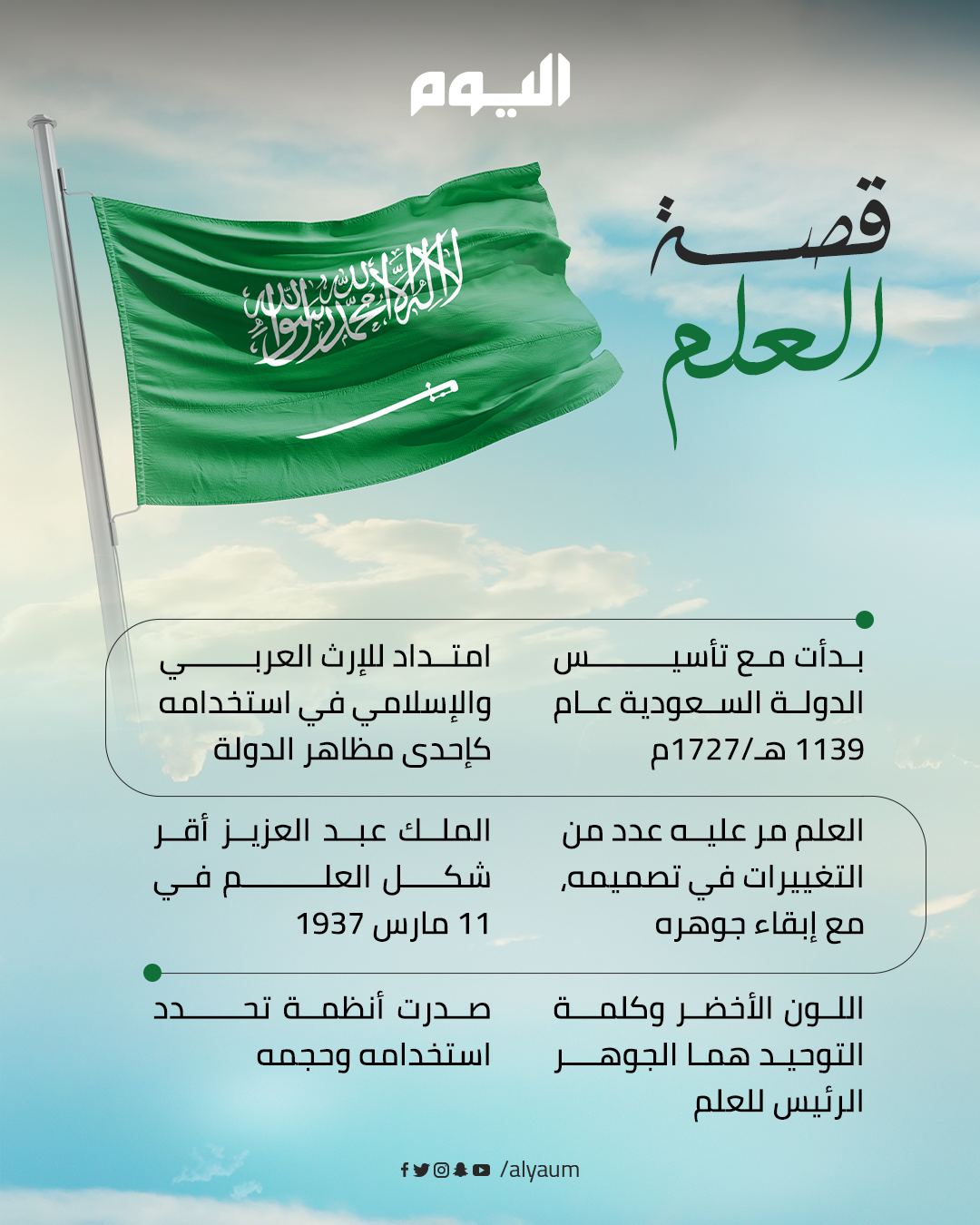 اليوم

قصة العلم

لا إله إلا الله محمد رسول الله

بدأت مع تأسيس الدولة السعودية عام 1139 هـ/1727م

امتداد للإرث العربي والإسلامي في استخدامه كإحدى مظاهر الدولة

العلم مر عليه عدد من التغييرات في تصميمه, مع إبقاء جوهره

الملك عبد العزيز أقر شكل العلم في 11 مارس 1937

اللون الأخضر وكلمة التوحيد هما الجوهر الرئيس للعلم

صدرت أنظمة تحدد استخدامه وحجمه

/alyaum